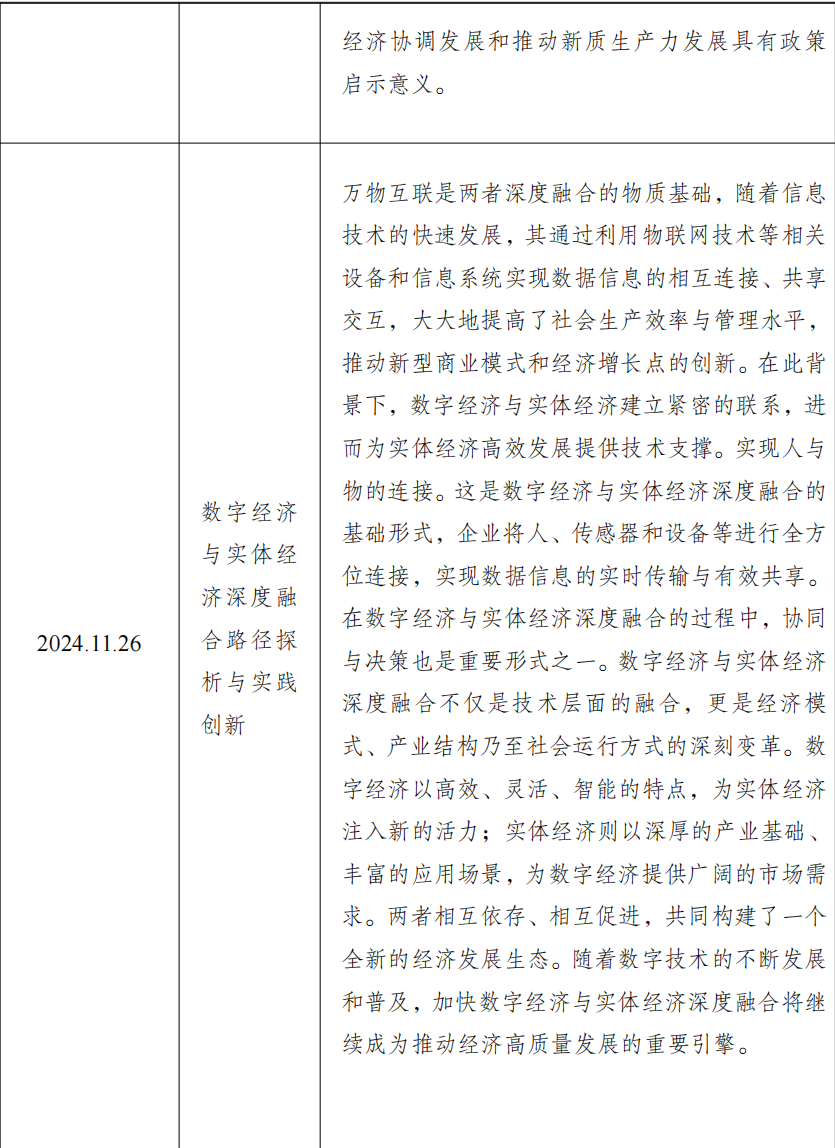 |  |  | 经济协调发展和推动新质生产力发展具有政策启示意义。 |
|---|---|---|
| 2024.11.26 | 数字经济与实体经济深度融合路径探析与实践创新 | 万物互联是两者深度融合的物质基础，随着信息技术的快速发展，其通过利用物联网技术等相关设备和信息系统实现数据信息的相互连接、共享交互，大大地提高了社会生产效率与管理水平，推动新型商业模式和经济增长点的创新。在此背景下，数字经济与实体经济建立紧密的联系，进而为实体经济高效发展提供技术支撑。实现人与物的连接。这是数字经济与实体经济深度融合的基础形式，企业将人、传感器和设备等进行全方位连接，实现数据信息的实时传输与有效共享。在数字经济与实体经济深度融合的过程中，协同与决策也是重要形式之一。数字经济与实体经济深度融合不仅是技术层面的融合，更是经济模式、产业结构乃至社会运行方式的深刻变革。数字经济以高效、灵活、智能的特点，为实体经济注入新的活力；实体经济则以深厚的产业基础、丰富的应用场景，为数字经济提供广阔的市场需求。两者相互依存、相互促进，共同构建了一个全新的经济发展生态。随着数字技术的不断发展和普及，加快数字经济与实体经济深度融合将继续成为推动经济高质量发展的重要引擎。 |